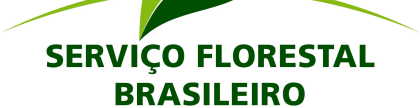 SERVIÇO FLORESTAL
BRASILEIRO